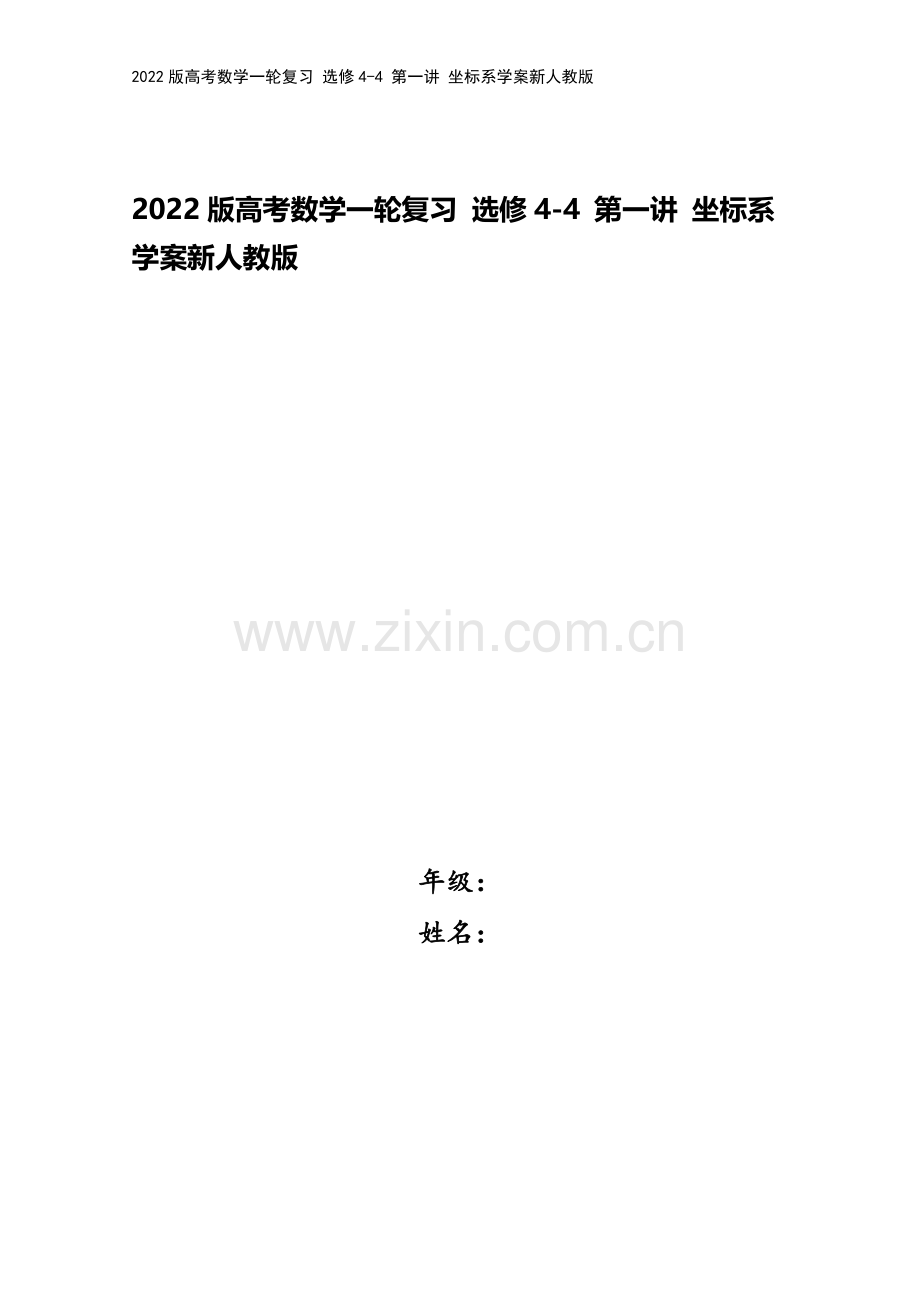 2022 版高考数学一轮复习 选修 4-4 第一讲 坐标系学案新人教版

2022 版高考数学一轮复习 选修 4-4 第一讲 坐标系学案新人教版

www.zixin.com.cn

年级：
姓名：